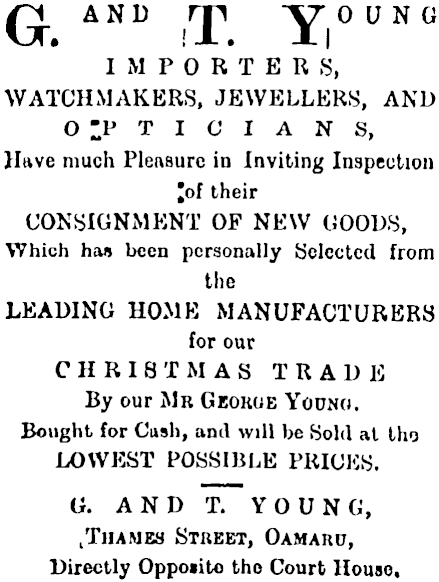 G. AND T. YOUNG

IMPORTERS,
WATCHMAKERS, JEWELLERS, AND
OPTICIANS,
Have much Pleasure in Inviting Inspection of their
CONSIGNMENT OF NEW GOODS,
Which has been personally Selected from the
LEADING HOME MANUFACTURERS
for our
CHRISTMAS TRADE
By our MR GEORGE YOUNG.
Bought for Cash, and will be Sold at the
LOWEST POSSIBLE PRICES.

G. AND T. YOUNG,
THAMES STREET, OAMARU,
Directly Opposite the Court House.